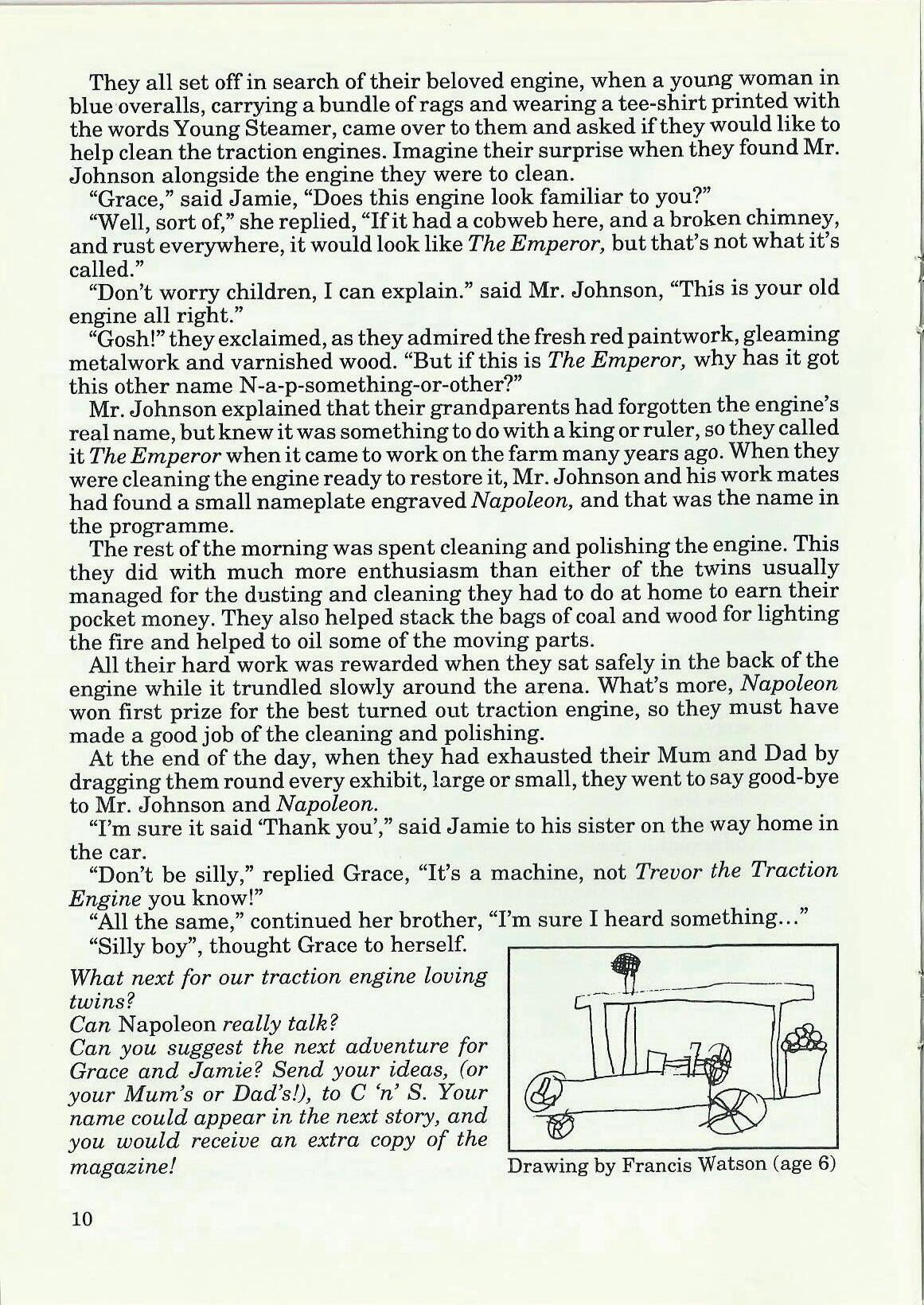 They all set off in search of their beloved engine, when a young woman in blue overalls, carrying a bundle of rags and wearing a tee-shirt printed with the words Young Steamer, came over to them and asked if they would like to help clean the traction engines. Imagine their surprise when they found Mr. Johnson alongside the engine they were to clean.

"Grace," said Jamie, "Does this engine look familiar to you?"

"Well, sort of," she replied, "If it had a cobweb here, and a broken chimney, and rust everywhere, it would look like The Emperor, but that's not what it's called."

"Don't worry children, I can explain." said Mr. Johnson, "This is your old engine all right."

"Gosh!" they exclaimed, as they admired the fresh red paintwork, gleaming metalwork and varnished wood. "But if this is The Emperor, why has it got this other name N-a-p-something-or-other?"

Mr. Johnson explained that their grandparents had forgotten the engine's real name, but knew it was something to do with a king or ruler, so they called it The Emperor when it came to work on the farm many years ago. When they were cleaning the engine ready to restore it, Mr. Johnson and his work mates had found a small nameplate engraved Napoleon, and that was the name in the programme.

The rest of the morning was spent cleaning and polishing the engine. This they did with much more enthusiasm than either of the twins usually managed for the dusting and cleaning they had to do at home to earn their pocket money. They also helped stack the bags of coal and wood for lighting the fire and helped to oil some of the moving parts.

All their hard work was rewarded when they sat safely in the back of the engine while it trundled slowly around the arena. What's more, Napoleon won first prize for the best turned out traction engine, so they must have made a good job of the cleaning and polishing.

At the end of the day, when they had exhausted their Mum and Dad by dragging them round every exhibit, large or small, they went to say good-bye to Mr. Johnson and Napoleon.

"I'm sure it said 'Thank you'," said Jamie to his sister on the way home in the car.

"Don't be silly," replied Grace, "It's a machine, not Trevor the Traction Engine you know!"

"All the same," continued her brother, "I'm sure I heard something..."

"Silly boy", thought Grace to herself.

What next for our traction engine loving twins?
Can Napoleon really talk?
Can you suggest the next adventure for Grace and Jamie? Send your ideas, (or your Mum's or Dad's!), to C 'n' S. Your name could appear in the next story, and you would receive an extra copy of the magazine!

Drawing by Francis Watson (age 6)

10